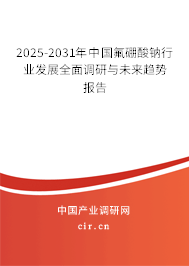 2025-2031年中国氟硼酸钠行业发展全面调研与未来趋势报告

中国产业调研网

cir.cn